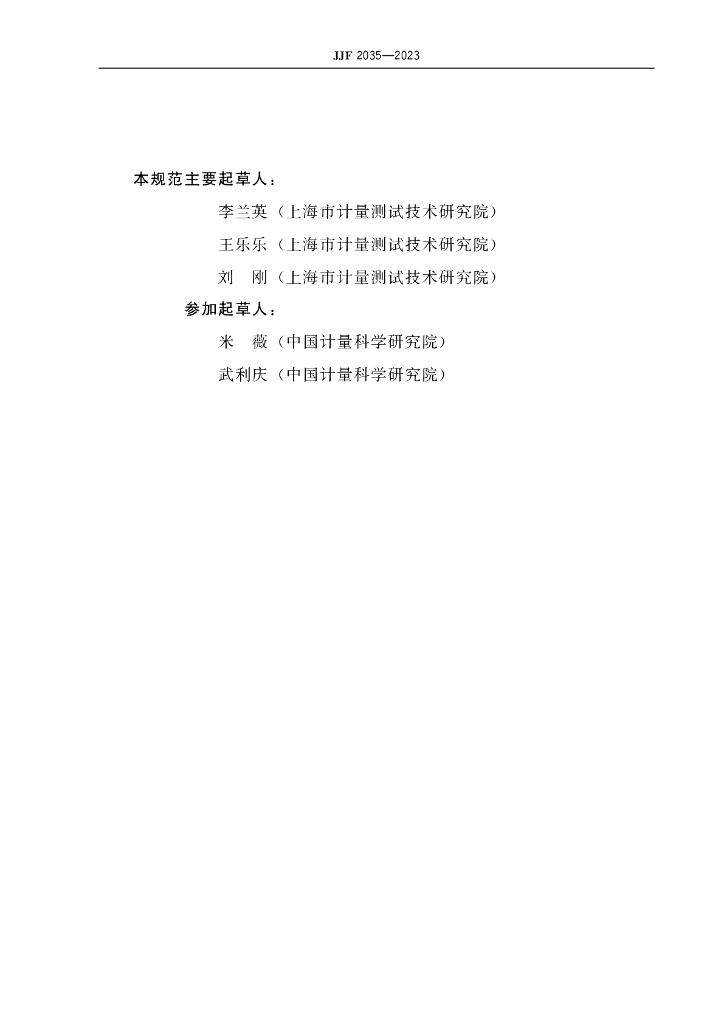 JJF 2035—2023

本规范主要起草人：

李兰英（上海市计量测试技术研究院）

王乐乐（上海市计量测试技术研究院）

刘　刚（上海市计量测试技术研究院）

参加起草人：

米　薇（中国计量科学研究院）

武利庆（中国计量科学研究院）